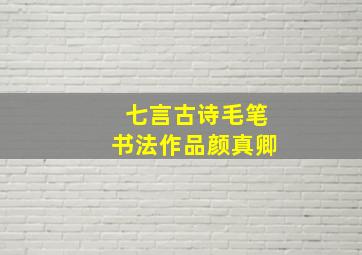 七言古诗毛笔
书法作品颜真卿